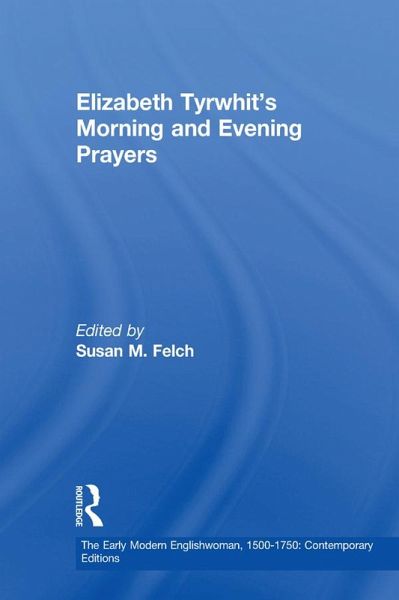 Elizabeth Tyrwhit's Morning and Evening Prayers

Edited by
Susan M. Felch

ROUTLEDGE

The Early Modern Englishwoman, 1500-1750: Contemporary Editions